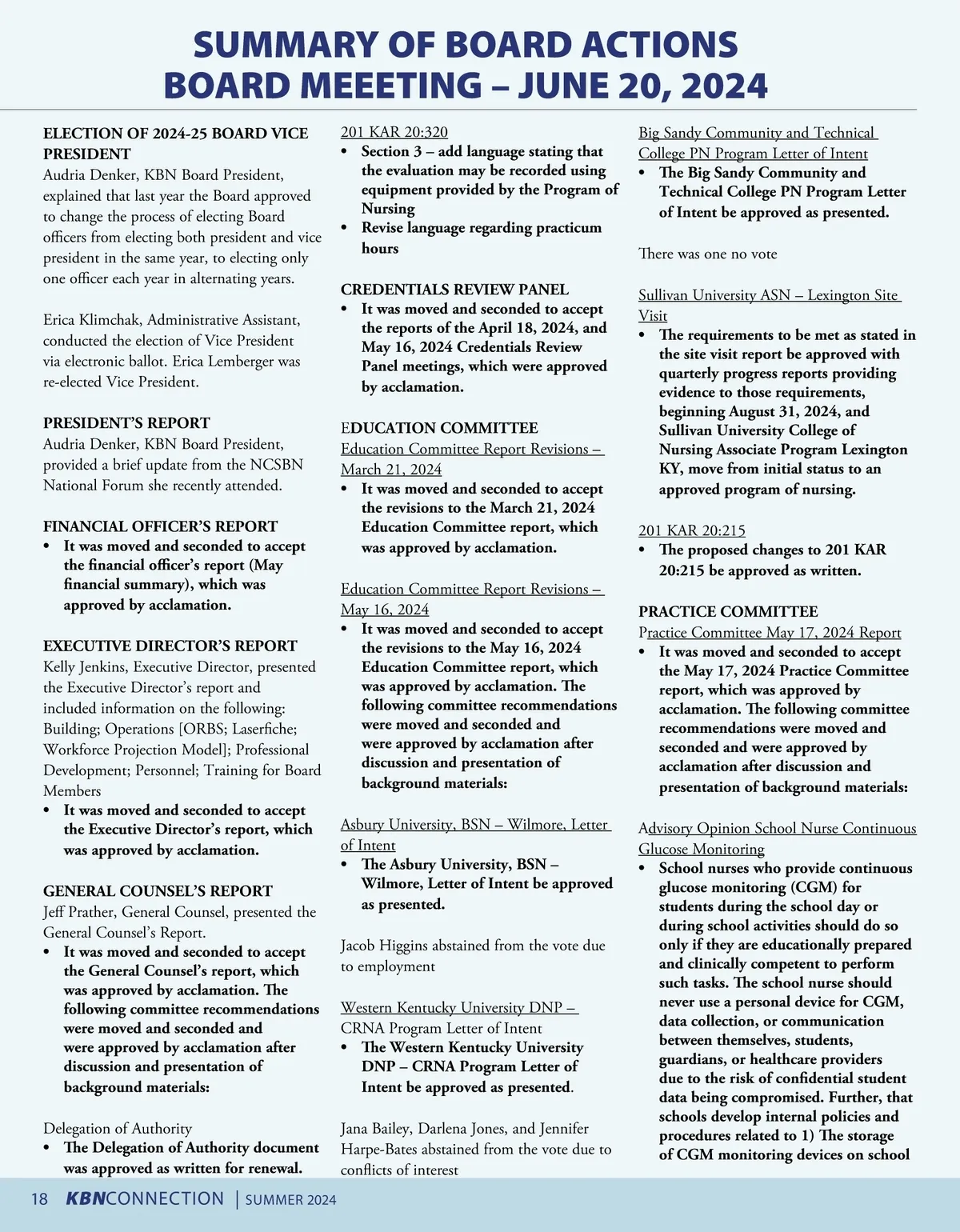 SUMMARY OF BOARD ACTIONS
BOARD MEEETING – JUNE 20, 2024

ELECTION OF 2024-25 BOARD VICE PRESIDENT
Audria Denker, KBN Board President, explained that last year the Board approved to change the process of electing Board officers from electing both president and vice president in the same year, to electing only one officer each year in alternating years.

Erica Klimchak, Administrative Assistant, conducted the election of Vice President via electronic ballot. Erica Lemberger was re-elected Vice President.

PRESIDENT'S REPORT
Audria Denker, KBN Board President, provided a brief update from the NCSBN National Forum she recently attended.

FINANCIAL OFFICER'S REPORT
• It was moved and seconded to accept the financial officer's report (May financial summary), which was approved by acclamation.

EXECUTIVE DIRECTOR'S REPORT
Kelly Jenkins, Executive Director, presented the Executive Director's report and included information on the following: Building; Operations [ORBS; Laserfiche; Workforce Projection Model]; Professional Development; Personnel; Training for Board Members
• It was moved and seconded to accept the Executive Director's report, which was approved by acclamation.

GENERAL COUNSEL'S REPORT
Jeff Prather, General Counsel, presented the General Counsel's Report.
• It was moved and seconded to accept the General Counsel's report, which was approved by acclamation. The following committee recommendations were moved and seconded and were approved by acclamation after discussion and presentation of background materials:

Delegation of Authority
• The Delegation of Authority document was approved as written for renewal.

201 KAR 20:320
• Section 3 – add language stating that the evaluation may be recorded using equipment provided by the Program of Nursing
• Revise language regarding practicum hours

CREDENTIALS REVIEW PANEL
• It was moved and seconded to accept the reports of the April 18, 2024, and May 16, 2024 Credentials Review Panel meetings, which were approved by acclamation.

EDUCATION COMMITTEE
Education Committee Report Revisions – March 21, 2024
• It was moved and seconded to accept the revisions to the March 21, 2024 Education Committee report, which was approved by acclamation.

Education Committee Report Revisions – May 16, 2024
• It was moved and seconded to accept the revisions to the May 16, 2024 Education Committee report, which was approved by acclamation. The following committee recommendations were moved and seconded and were approved by acclamation after discussion and presentation of background materials:

Asbury University, BSN – Wilmore, Letter of Intent
• The Asbury University, BSN – Wilmore, Letter of Intent be approved as presented.

Jacob Higgins abstained from the vote due to employment

Western Kentucky University DNP – CRNA Program Letter of Intent
• The Western Kentucky University DNP – CRNA Program Letter of Intent be approved as presented.

Jana Bailey, Darlena Jones, and Jennifer Harpe-Bates abstained from the vote due to conflicts of interest

Big Sandy Community and Technical College PN Program Letter of Intent
• The Big Sandy Community and Technical College PN Program Letter of Intent be approved as presented.

There was one no vote

Sullivan University ASN – Lexington Site Visit
• The requirements to be met as stated in the site visit report be approved with quarterly progress reports providing evidence to those requirements, beginning August 31, 2024, and Sullivan University College of Nursing Associate Program Lexington KY, move from initial status to an approved program of nursing.

201 KAR 20:215
• The proposed changes to 201 KAR 20:215 be approved as written.

PRACTICE COMMITTEE
Practice Committee May 17, 2024 Report
• It was moved and seconded to accept the May 17, 2024 Practice Committee report, which was approved by acclamation. The following committee recommendations were moved and seconded and were approved by acclamation after discussion and presentation of background materials:

Advisory Opinion School Nurse Continuous Glucose Monitoring
• School nurses who provide continuous glucose monitoring (CGM) for students during the school day or during school activities should do so only if they are educationally prepared and clinically competent to perform such tasks. The school nurse should never use a personal device for CGM, data collection, or communication between themselves, students, guardians, or healthcare providers due to the risk of confidential student data being compromised. Further, that schools develop internal policies and procedures related to 1) The storage of CGM monitoring devices on school

18 KBNCONNECTION | SUMMER 2024